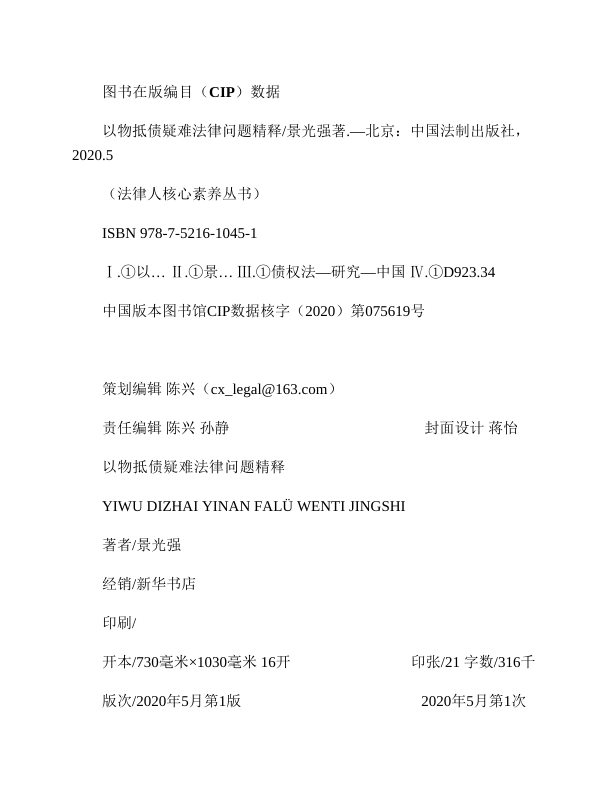 图书在版编目（CIP）数据

以物抵债疑难法律问题精释/景光强著.—北京：中国法制出版社，2020.5

（法律人核心素养丛书）

ISBN 978-7-5216-1045-1

Ⅰ.①以… Ⅱ.①景… Ⅲ.①债权法—研究—中国 Ⅳ.①D923.34

中国版本图书馆CIP数据核字（2020）第075619号

策划编辑 陈兴（cx_legal@163.com）

责任编辑 陈兴 孙静

封面设计 蒋怡

以物抵债疑难法律问题精释

YIWU DIZHAI YINAN FALÜ WENTI JINGSHI

著者/景光强

经销/新华书店

印刷/

开本/730毫米×1030毫米 16开

印张/21 字数/316千

版次/2020年5月第1版

2020年5月第1次